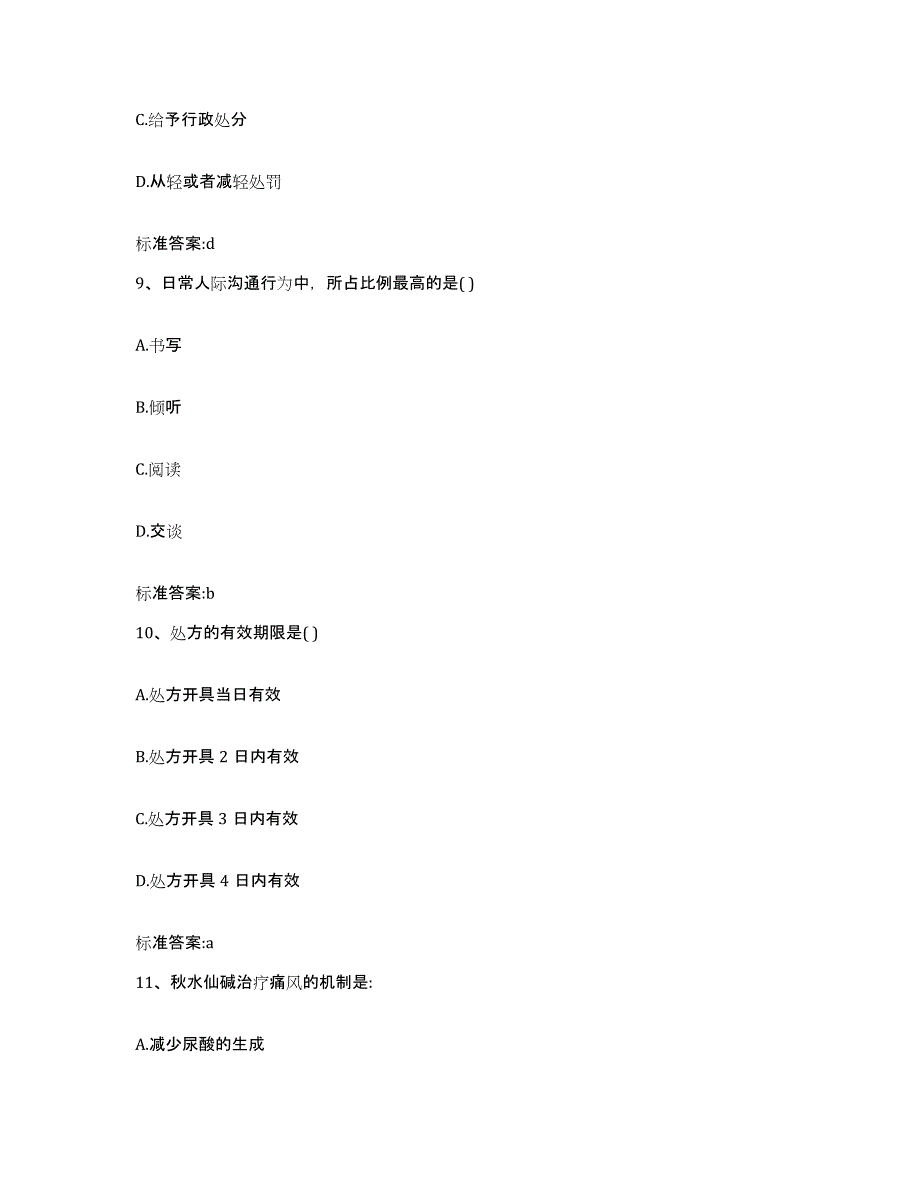 C.给予行政处分

D.从轻或者减轻处罚

标准答案:d

9、日常人际沟通行为中，所占比例最高的是( )

A.书写

B.倾听

C.阅读

D.交谈

标准答案:b

10、处方的有效期限是( )

A.处方开具当日有效

B.处方开具 2 日内有效

C.处方开具 3 日内有效

D.处方开具 4 日内有效

标准答案:a

11、秋水仙碱治疗痛风的机制是:

A.减少尿酸的生成